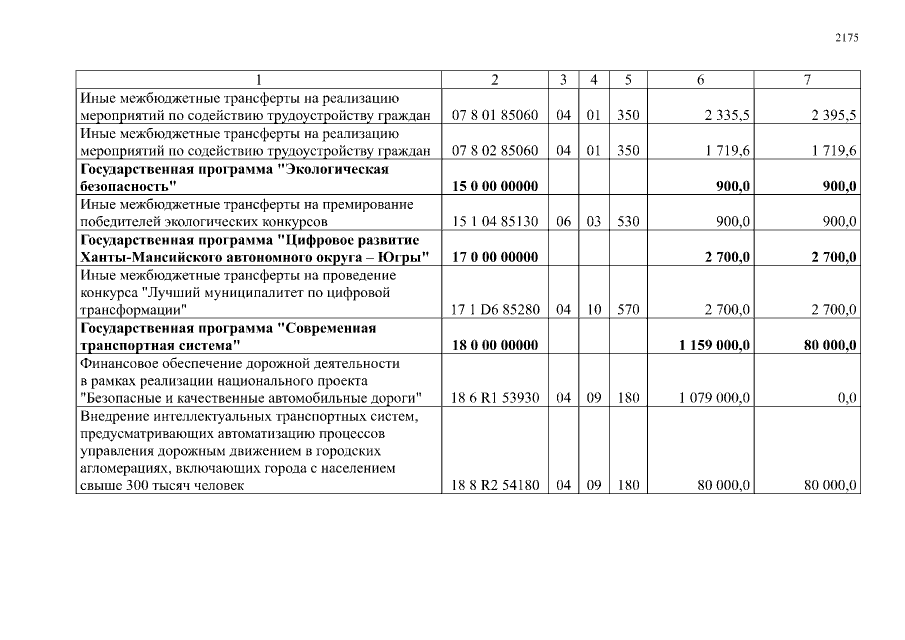 2175

| 1 | 2 | 3 | 4 | 5 | 6 | 7 |
|---|---|---|---|---|---|---|
| Иные межбюджетные трансферты на реализацию мероприятий по содействию трудоустройству граждан | 07 8 01 85060 | 04 | 01 | 350 | 2 335,5 | 2 395,5 |
| Иные межбюджетные трансферты на реализацию мероприятий по содействию трудоустройству граждан | 07 8 02 85060 | 04 | 01 | 350 | 1 719,6 | 1 719,6 |
| Государственная программа "Экологическая безопасность" | 15 0 00 00000 | | | | 900,0 | 900,0 |
| Иные межбюджетные трансферты на премирование победителей экологических конкурсов | 15 1 04 85130 | 06 | 03 | 530 | 900,0 | 900,0 |
| Государственная программа "Цифровое развитие Ханты-Мансийского автономного округа – Югры" | 17 0 00 00000 | | | | 2 700,0 | 2 700,0 |
| Иные межбюджетные трансферты на проведение конкурса "Лучший муниципалитет по цифровой трансформации" | 17 1 D6 85280 | 04 | 10 | 570 | 2 700,0 | 2 700,0 |
| Государственная программа "Современная транспортная система" | 18 0 00 00000 | | | | 1 159 000,0 | 80 000,0 |
| Финансовое обеспечение дорожной деятельности в рамках реализации национального проекта "Безопасные и качественные автомобильные дороги" | 18 6 R1 53930 | 04 | 09 | 180 | 1 079 000,0 | 0,0 |
| Внедрение интеллектуальных транспортных систем, предусматривающих автоматизацию процессов управления дорожным движением в городских агломерациях, включающих города с населением свыше 300 тысяч человек | 18 8 R2 54180 | 04 | 09 | 180 | 80 000,0 | 80 000,0 |